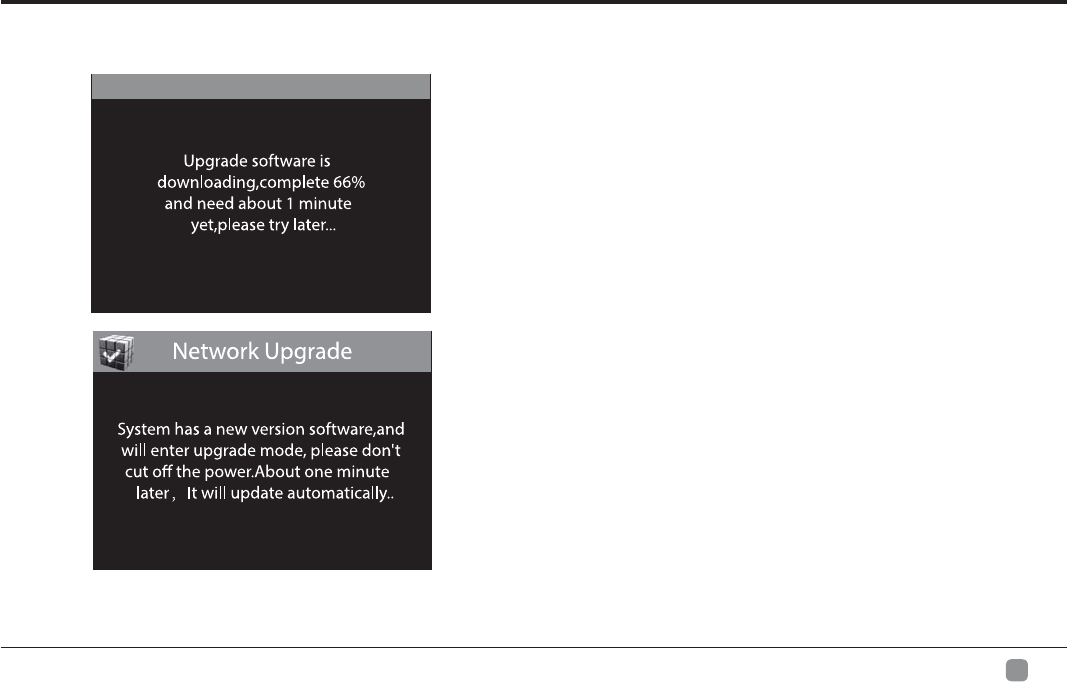 Upgrade software is downloading,complete 66% and need about 1 minute yet,please try later...

Network Upgrade

System has a new version software,and will enter upgrade mode, please don't cut off the power.About one minute later， It will update automatically..